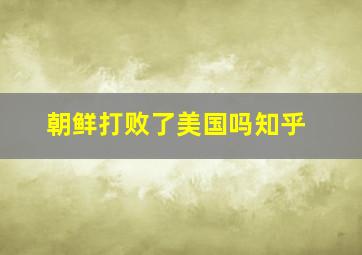 朝鲜打败了美国吗知乎